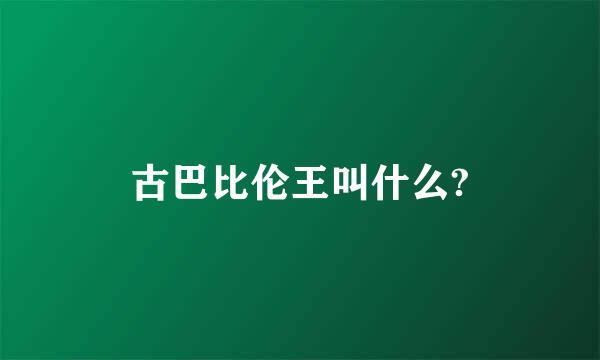 古巴比伦王叫什么?